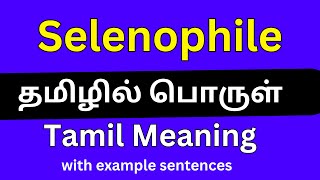 Selenophile

தமிழில் பொருள்

Tamil Meaning

with example sentences